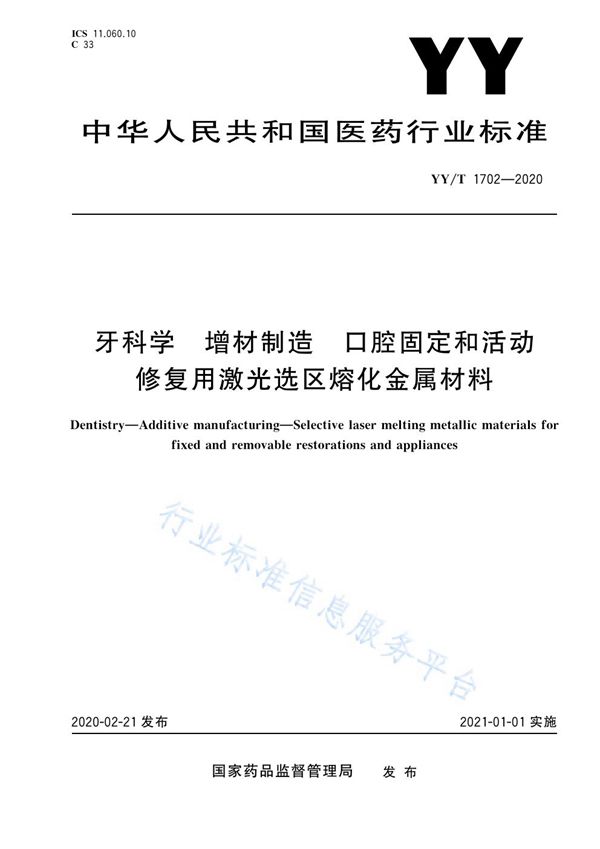 ICS 11.060.10
C 33

YY

中华人民共和国医药行业标准

YY/T 1702—2020

牙科学 增材制造 口腔固定和活动修复用激光选区熔化金属材料

Dentistry—Additive manufacturing—Selective laser melting metallic materials for fixed and removable restorations and appliances

行业标准信息服务平台

2020-02-21 发布

2021-01-01 实施

国家药品监督管理局 发布